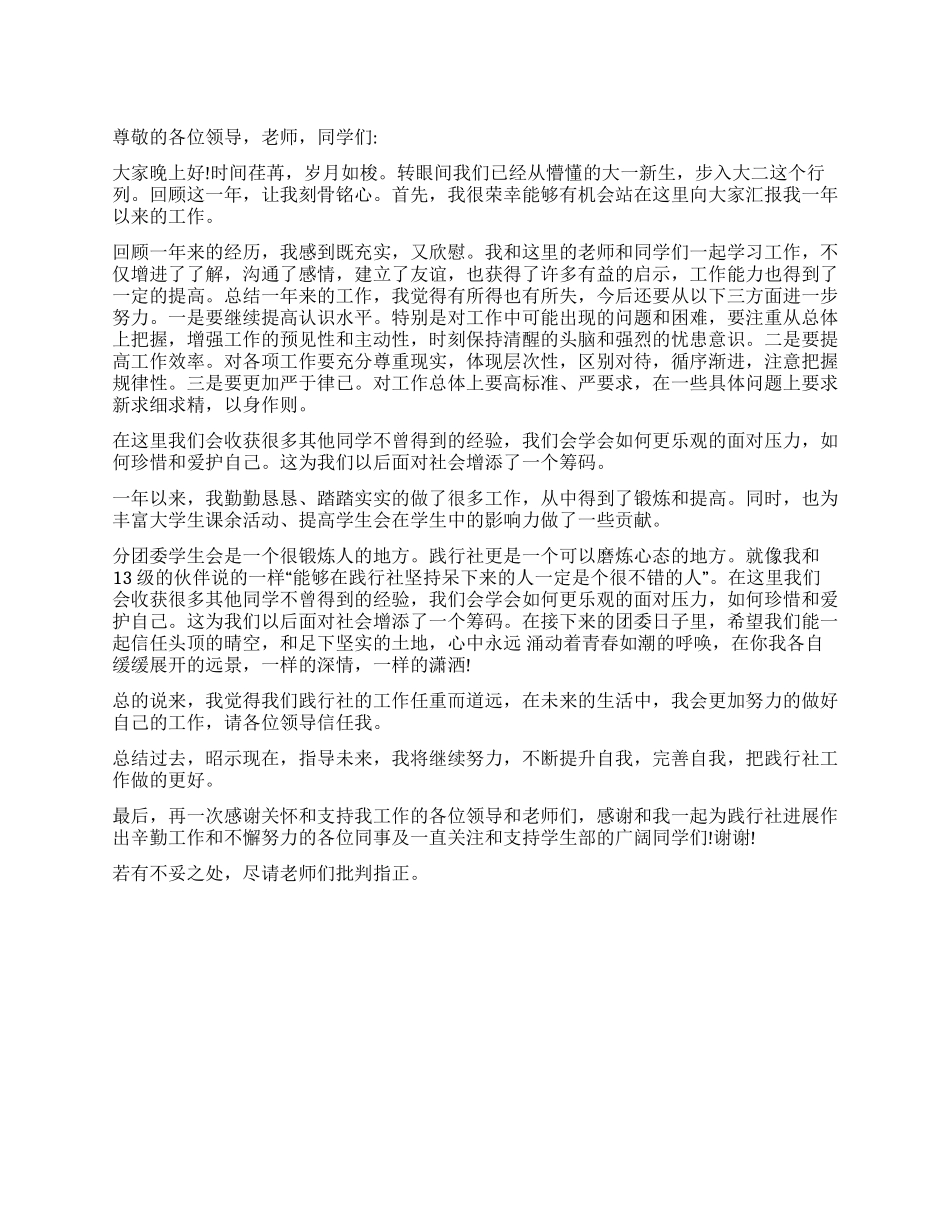 尊敬的各位领导，老师，同学们:

大家晚上好!时间荏苒，岁月如梭。转眼间我们已经从懵懂的大一新生，步入大二这个行列。回顾这一年，让我刻骨铭心。首先，我很荣幸能够有机会站在这里向大家汇报我一年以来的工作。

回顾一年来的经历，我感到既充实，又欣慰。我和这里的老师和同学们一起学习工作，不仅增进了了解，沟通了感情，建立了友谊，也获得了许多有益的启示，工作能力也得到了一定的提高。总结一年来的工作，我觉得有所得也有所失，今后还要从以下三方面进一步努力。一是要继续提高认识水平。特别是对工作中可能出现的问题和困难，要注重从总体上把握，增强工作的预见性和主动性，时刻保持清醒的头脑和强烈的忧患意识。二是要提高工作效率。对各项工作要充分尊重现实，体现层次性，区别对待，循序渐进，注意把握规律性。三是要更加严于律已。对工作总体上要高标准、严要求，在一些具体问题上要求新求细求精，以身作则。

在这里我们会收获很多其他同学不曾得到的经验，我们会学会如何更乐观的面对压力，如何珍惜和爱护自己。这为我们以后面对社会增添了一个筹码。

一年以来，我勤勤恳恳、踏踏实实的做了很多工作，从中得到了锻炼和提高。同时，也为丰富大学生课余活动、提高学生会在学生中的影响力做了一些贡献。

分团委学生会是一个很锻炼人的地方。践行社更是一个可以磨炼心态的地方。就像我和13级的伙伴说的一样“能够在践行社坚持呆下来的人一定是个很不错的人”。在这里我们会收获很多其他同学不曾得到的经验，我们会学会如何更乐观的面对压力，如何珍惜和爱护自己。这为我们以后面对社会增添了一个筹码。在接下来的团委日子里，希望我们能一起信任头顶的晴空，和足下坚实的土地，心中永远 涌动着青春如潮的呼唤，在你我各自缓缓展开的远景，一样的深情，一样的潇洒!

总的说来，我觉得我们践行社的工作任重而道远，在未来的生活中，我会更加努力的做好自己的工作，请各位领导信任我。

总结过去，昭示现在，指导未来，我将继续努力，不断提升自我，完善自我，把践行社工作做的更好。

最后，再一次感谢关怀和支持我工作的各位领导和老师们，感谢和我一起为践行社进展作出辛勤工作和不懈努力的各位同事及一直关注和支持学生部的广阔同学们!谢谢!

若有不妥之处，尽请老师们批判指正。